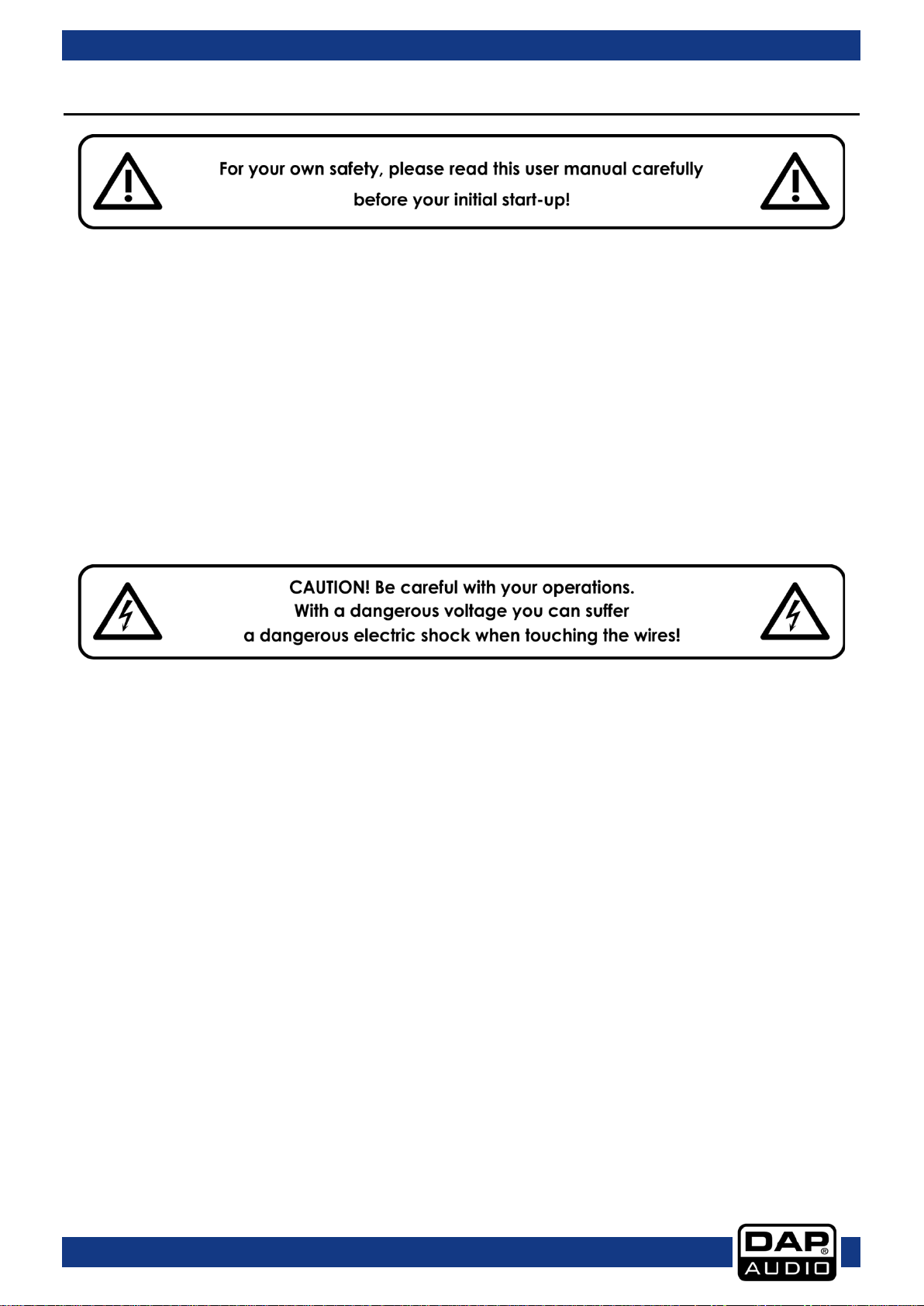 For your own safety, please read this user manual carefully before your initial start-up!

CAUTION! Be careful with your operations. With a dangerous voltage you can suffer a dangerous electric shock when touching the wires!

DAP® AUDIO